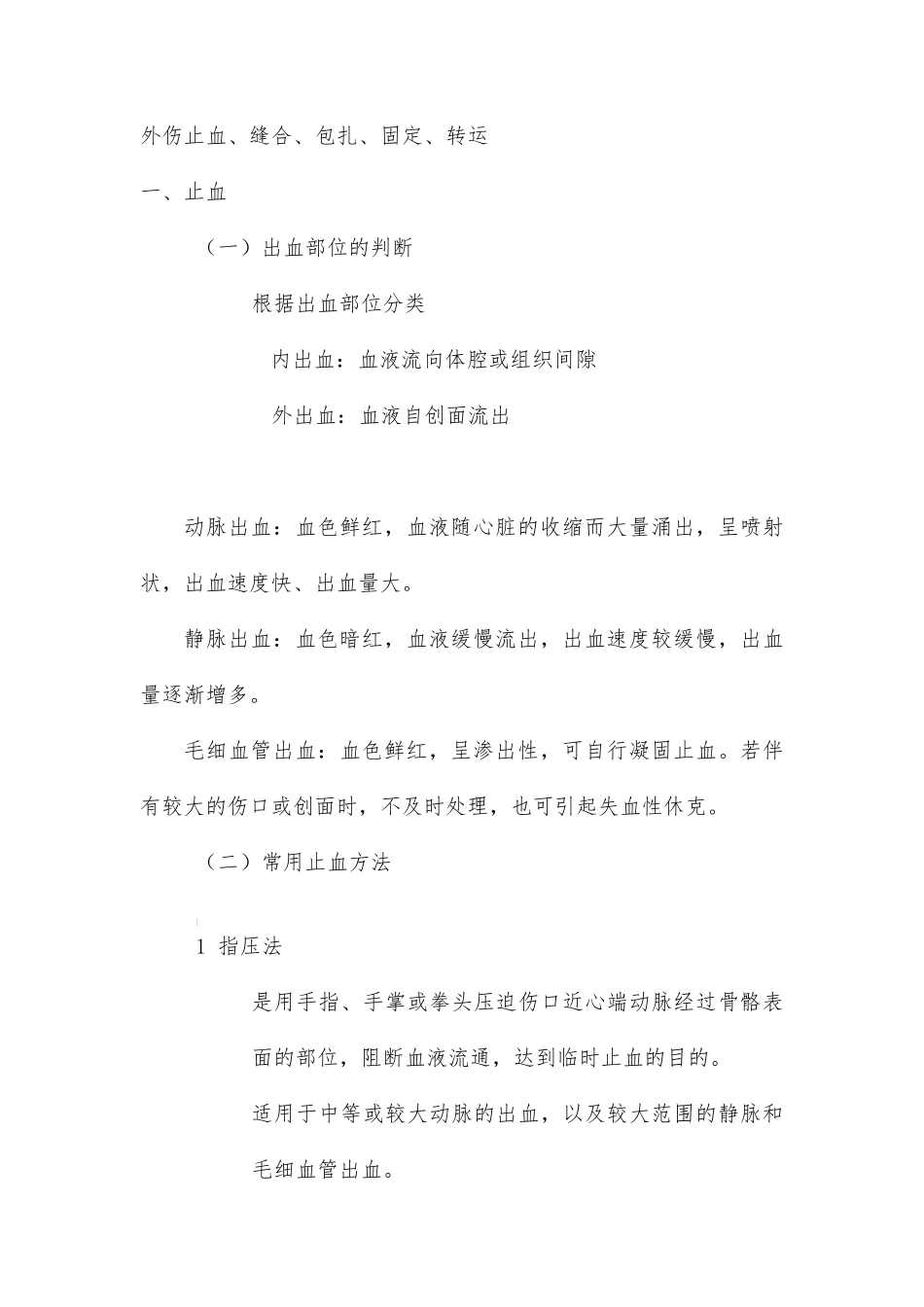 外伤止血、缝合、包扎、固定、转运

一、止血

（一）出血部位的判断

根据出血部位分类

内出血：血液流向体腔或组织间隙

外出血：血液自创面流出

动脉出血：血色鲜红，血液随心脏的收缩而大量涌出，呈喷射状，出血速度快、出血量大。

静脉出血：血色暗红，血液缓慢流出，出血速度较缓慢，出血量逐渐增多。

毛细血管出血：血色鲜红，呈渗出性，可自行凝固止血。若伴有较大的伤口或创面时，不及时处理，也可引起失血性休克。

（二）常用止血方法

1 指压法

是用手指、手掌或拳头压迫伤口近心端动脉经过骨骼表面的部位，阻断血液流通，达到临时止血的目的。

适用于中等或较大动脉的出血，以及较大范围的静脉和毛细血管出血。